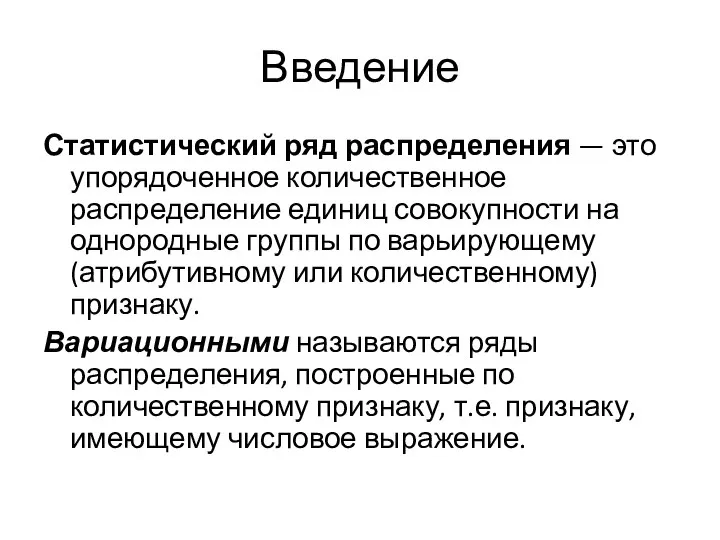 Введение

Статистический ряд распределения — это упорядоченное количественное распределение единиц совокупности на однородные группы по варьирующему (атрибутивному или количественному) признаку.

Вариационными называются ряды распределения, построенные по количественному признаку, т.е. признаку, имеющему числовое выражение.